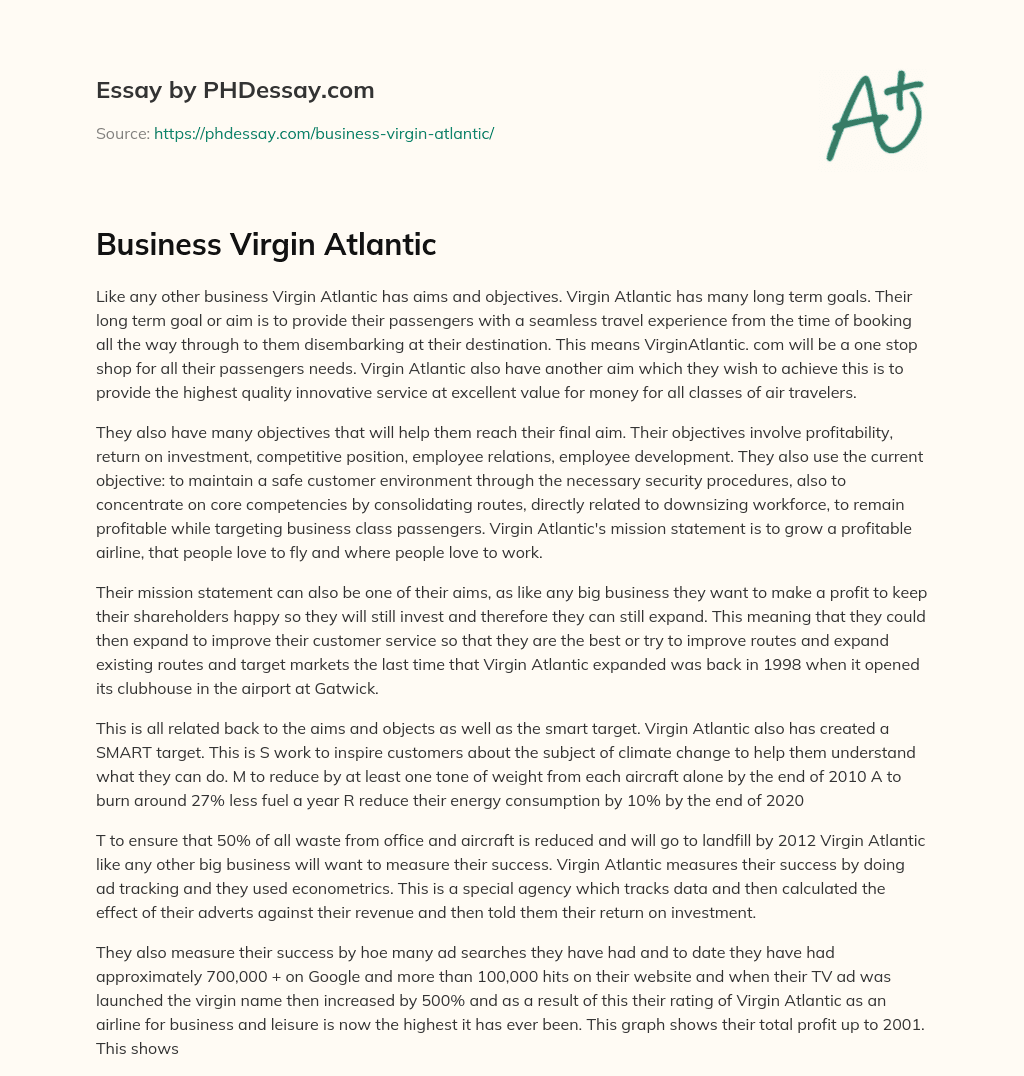 Essay by PHDessay.com

Source: https://phdessay.com/business-virgin-atlantic/

A+

Business Virgin Atlantic

Like any other business Virgin Atlantic has aims and objectives. Virgin Atlantic has many long term goals. Their long term goal or aim is to provide their passengers with a seamless travel experience from the time of booking all the way through to them disembarking at their destination. This means VirginAtlantic. com will be a one stop shop for all their passengers needs. Virgin Atlantic also have another aim which they wish to achieve this is to provide the highest quality innovative service at excellent value for money for all classes of air travelers.

They also have many objectives that will help them reach their final aim. Their objectives involve profitability, return on investment, competitive position, employee relations, employee development. They also use the current objective: to maintain a safe customer environment through the necessary security procedures, also to concentrate on core competencies by consolidating routes, directly related to downsizing workforce, to remain profitable while targeting business class passengers. Virgin Atlantic's mission statement is to grow a profitable airline, that people love to fly and where people love to work.

Their mission statement can also be one of their aims, as like any big business they want to make a profit to keep their shareholders happy so they will still invest and therefore they can still expand. This meaning that they could then expand to improve their customer service so that they are the best or try to improve routes and expand existing routes and target markets the last time that Virgin Atlantic expanded was back in 1998 when it opened its clubhouse in the airport at Gatwick.

This is all related back to the aims and objects as well as the smart target. Virgin Atlantic also has created a SMART target. This is S work to inspire customers about the subject of climate change to help them understand what they can do. M to reduce by at least one tone of weight from each aircraft alone by the end of 2010 A to burn around 27% less fuel a year R reduce their energy consumption by 10% by the end of 2020

T to ensure that 50% of all waste from office and aircraft is reduced and will go to landfill by 2012 Virgin Atlantic like any other big business will want to measure their success. Virgin Atlantic measures their success by doing ad tracking and they used econometrics. This is a special agency which tracks data and then calculated the effect of their adverts against their revenue and then told them their return on investment.

They also measure their success by hoe many ad searches they have had and to date they have had approximately 700,000 + on Google and more than 100,000 hits on their website and when their TV ad was launched the virgin name then increased by 500% and as a result of this their rating of Virgin Atlantic as an airline for business and leisure is now the highest it has ever been. This graph shows their total profit up to 2001. This shows